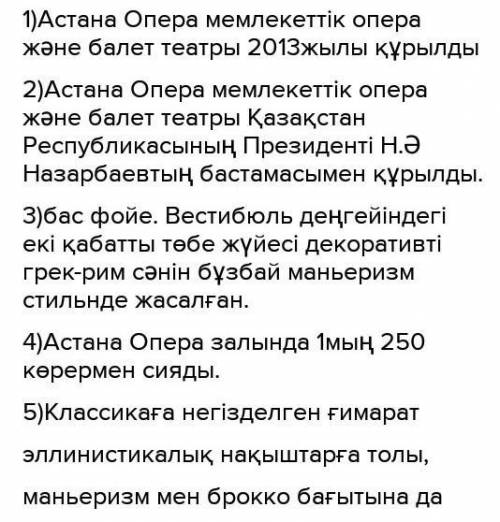 1)Астана Опера мемлекеттік опера және балет театры 2013жылы құрылды

2)Астана Опера мемлекеттік опера және балет театры Қазақстан Республикасының Президенті Н.Ә Назарбаевтың бастамасымен құрылды.

3)бас фойе. Вестибюль деңгейіндегі екі қабатты төбе жүйесі декоративті грек-рим сәнін бұзбай маньеризм стильнде жасалған.

4)Астана Опера залында 1мың 250 көрермен сияды.

5)Классикаға негізделген ғимарат

эллинистикалық нақыштарға толы,

маньеризм мен брокко бағытына да